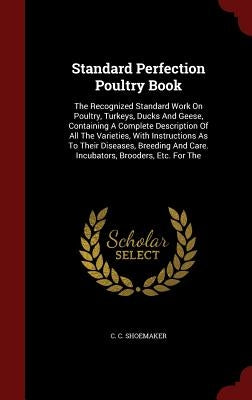 Standard Perfection Poultry Book

The Recognized Standard Work On Poultry, Turkeys, Ducks And Geese, Containing A Complete Description Of All The Varieties, With Instructions As To Their Diseases, Breeding And Care. Incubators, Brooders, Etc. For The

Scholar SELECT

C. C. SHOEMAKER